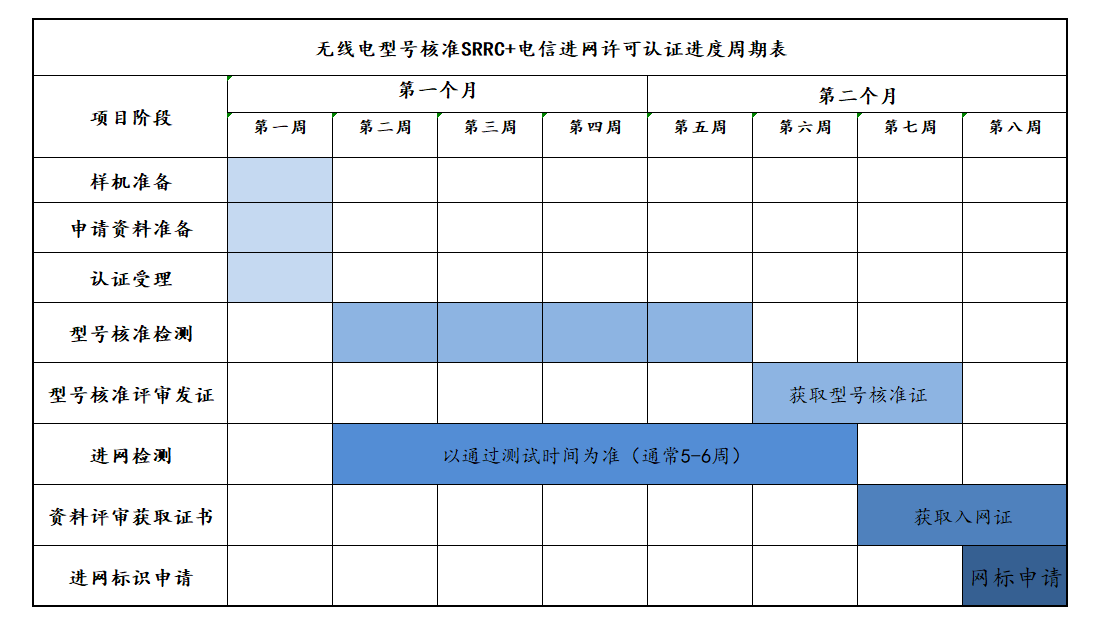 无线电型号核准SRRC+电信进网许可认证进度周期表

| 项目阶段 | 第一个月 | | | | 第二个月 | | | |
|---|---|---|---|---|---|---|---|---|
| | 第一周 | 第二周 | 第三周 | 第四周 | 第五周 | 第六周 | 第七周 | 第八周 |
| 样机准备 | | | | | | | | |
| 申请资料准备 | | | | | | | | |
| 认证受理 | | | | | | | | |
| 型号核准检测 | | | | | | | | |
| 型号核准评审发证 | | | | | | 获取型号核准证 | | |
| 进网检测 | | 以通过测试时间为准（通常5-6周） | | | | | | |
| 资料评审获取证书 | | | | | | | 获取入网证 | |
| 进网标识申请 | | | | | | | | 网标申请 |